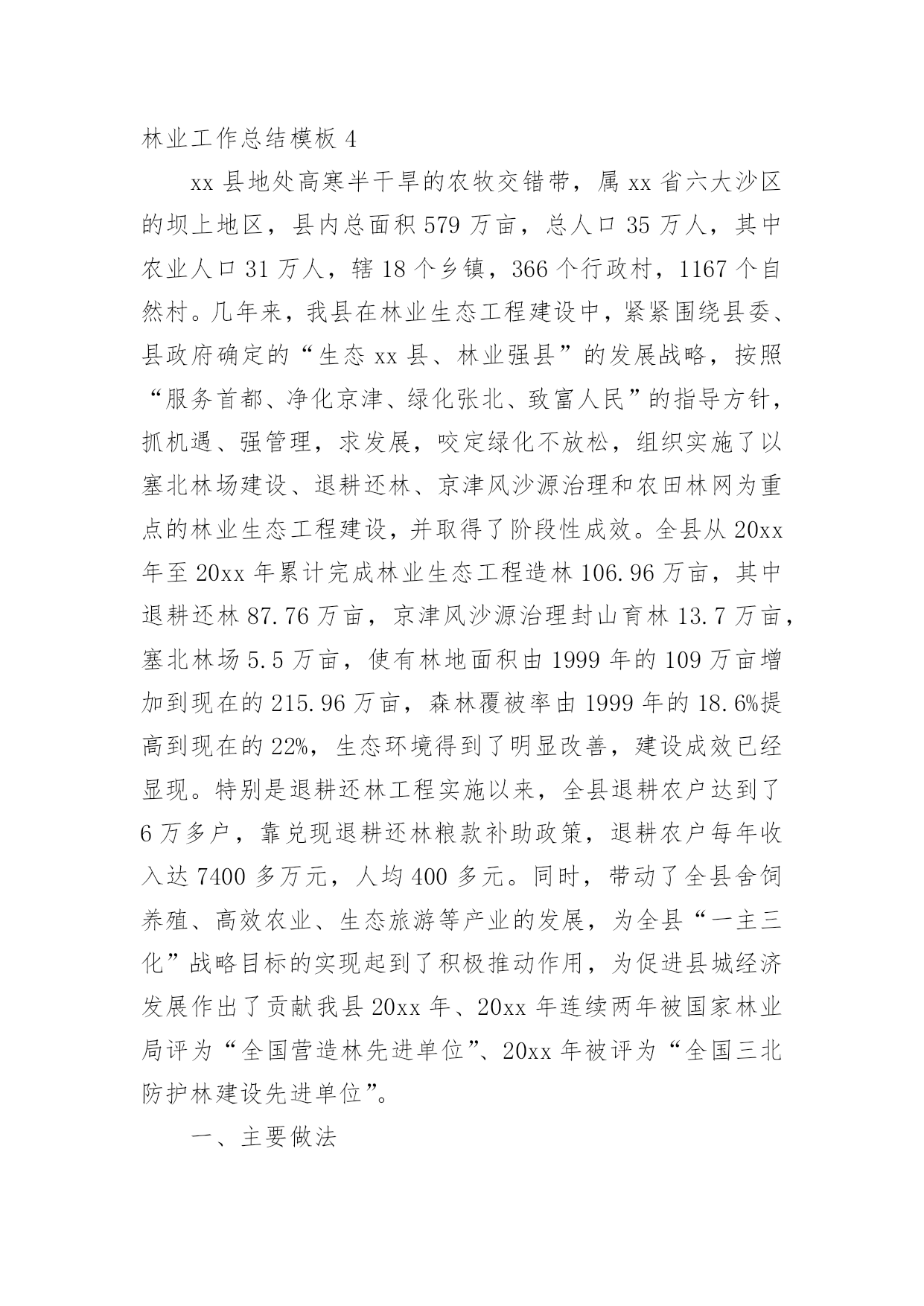 林业工作总结模板 4

xx 县地处高寒半干旱的农牧交错带，属 xx 省六大沙区的坝上地区，县内总面积 579 万亩，总人口 35 万人，其中农业人口 31 万人，辖 18 个乡镇，366 个行政村，1167 个自然村。几年来，我县在林业生态工程建设中，紧紧围绕县委、县政府确定的“生态 xx 县、林业强县”的发展战略，按照“服务首都、净化京津、绿化张北、致富人民”的指导方针，抓机遇、强管理，求发展，咬定绿化不放松，组织实施了以塞北林场建设、退耕还林、京津风沙源治理和农田林网为重点的林业生态工程建设，并取得了阶段性成效。全县从 20xx 年至 20xx 年累计完成林业生态工程造林 106.96 万亩，其中退耕还林 87.76 万亩，京津风沙源治理封山育林 13.7 万亩，塞北林场 5.5 万亩，使有林地面积由 1999 年的 109 万亩增加到现在的 215.96 万亩，森林覆被率由 1999 年的 18.6%提高到现在的 22%，生态环境得到了明显改善，建设成效已经显现。特别是退耕还林工程实施以来，全县退耕农户达到了 6 万多户，靠兑现退耕还林粮款补助政策，退耕农户每年收入达 7400 多万元，人均 400 多元。同时，带动了全县舍饲养殖、高效农业、生态旅游等产业的发展，为全县“一主三化”战略目标的实现起到了积极推动作用，为促进县城经济发展作出了贡献我县 20xx 年、20xx 年连续两年被国家林业局评为“全国营造林先进单位”、20xx 年被评为“全国三北防护林建设先进单位”。

一、主要做法